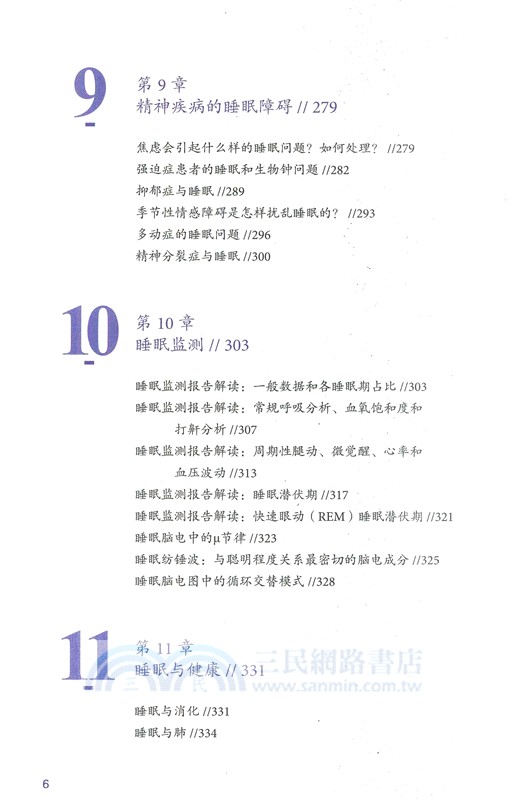 9
第 9 章
精神疾病的睡眠障碍 // 279

焦虑会引起什么样的睡眠问题？如何处理？ //279
强迫症患者的睡眠和生物钟问题 //282
抑郁症与睡眠 //289
季节性情感障碍是怎样扰乱睡眠的？ //293
多动症的睡眠问题 //296
精神分裂症与睡眠 //300

10
第 10 章
睡眠监测 // 303

睡眠监测报告解读：一般数据和各睡眠期占比 //303
睡眠监测报告解读：常规呼吸分析、血氧饱和度和打鼾分析 //307
睡眠监测报告解读：周期性腿动、微觉醒、心率和血压波动 //313
睡眠监测报告解读：睡眠潜伏期 //317
睡眠监测报告解读：快速眼动（REM）睡眠潜伏期 //321
睡眠脑电中的μ节律 //323
睡眠纺锤波：与聪明程度关系最密切的脑电成分 //325
睡眠脑电图中的循环交替模式 //328

11
第 11 章
睡眠与健康 // 331

三民網路書店
www.sanmin.com.tw

睡眠与消化 //331
睡眠与肺 //334

6